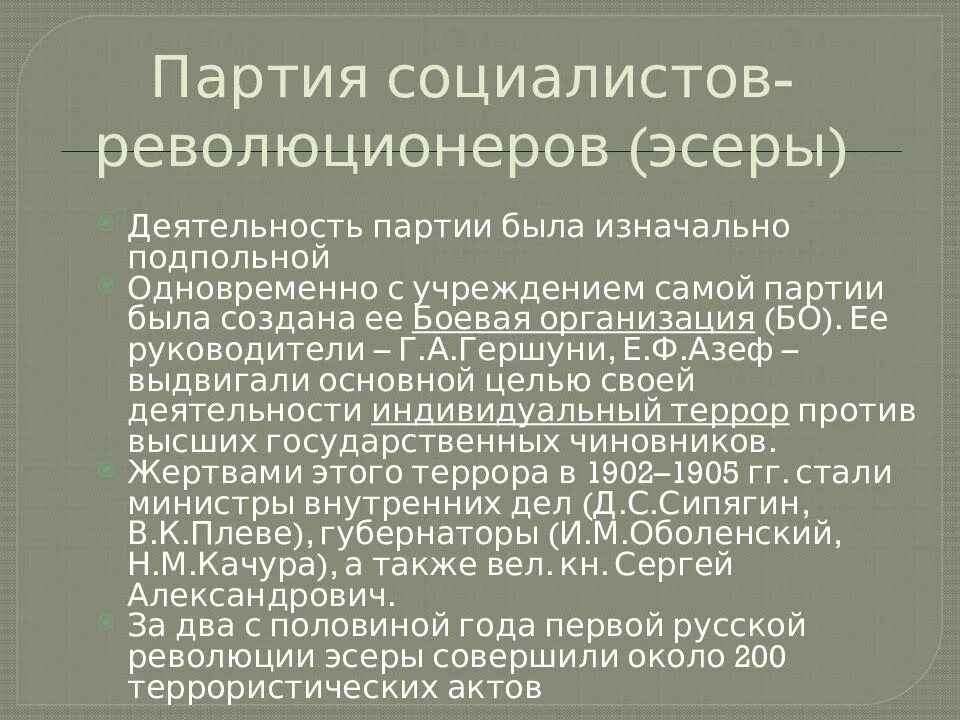 Партия социалистов-революционеров (эсеры)

Деятельность партии была изначально подпольной

Одновременно с учреждением самой партии была создана ее Боевая организация (БО). Ее руководители – Г.А.Гершуни, Е.Ф.Азеф – выдвигали основной целью своей деятельности индивидуальный террор против высших государственных чиновников.

Жертвами этого террора в 1902–1905 гг. стали министры внутренних дел (Д.С.Сипягин, В.К.Плеве), губернаторы (И.М.Оболенский, Н.М.Качура), а также вел. кн. Сергей Александрович.

За два с половиной года первой русской революции эсеры совершили около 200 террористических актов